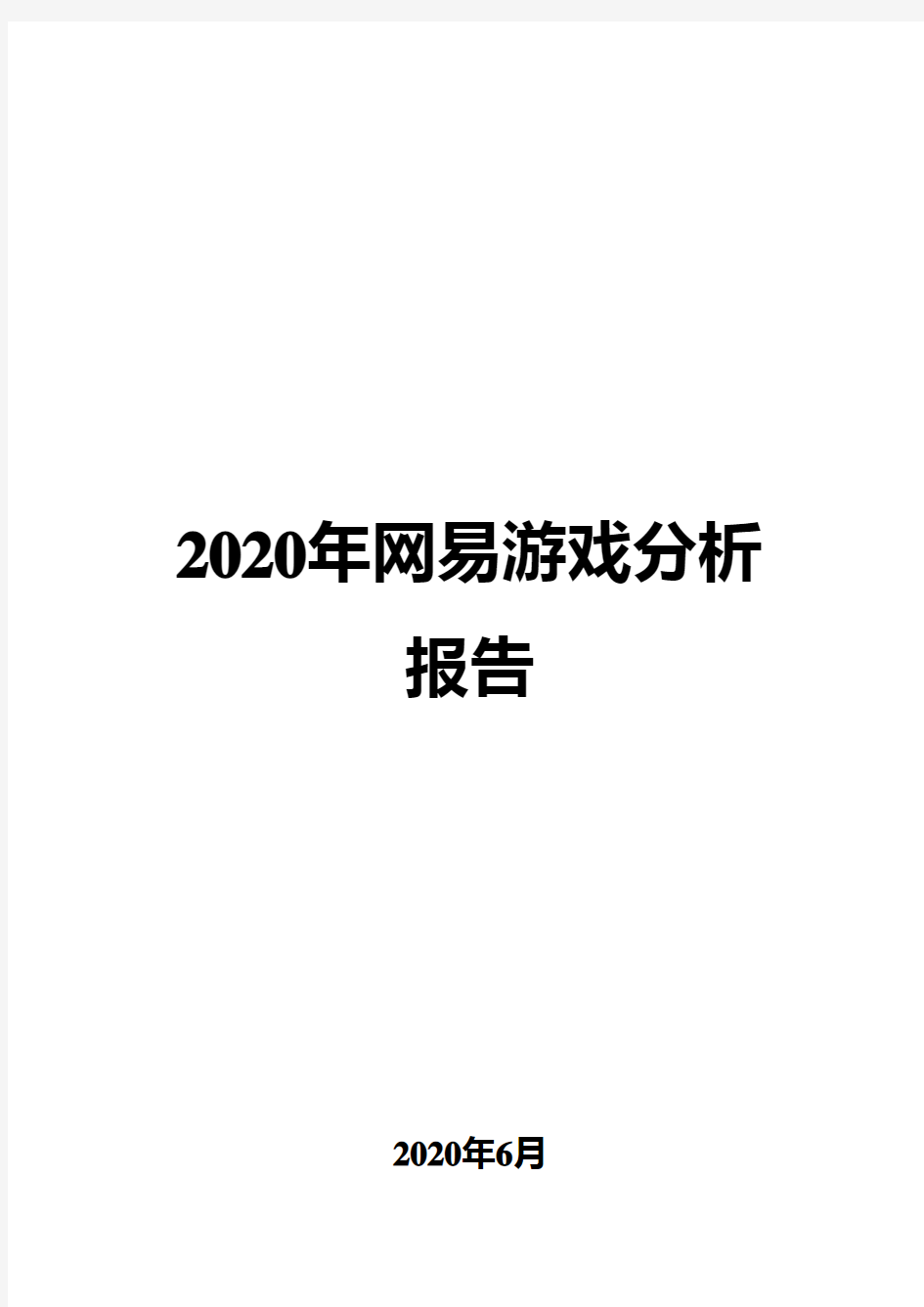 2020年网易游戏分析报告

2020年6月